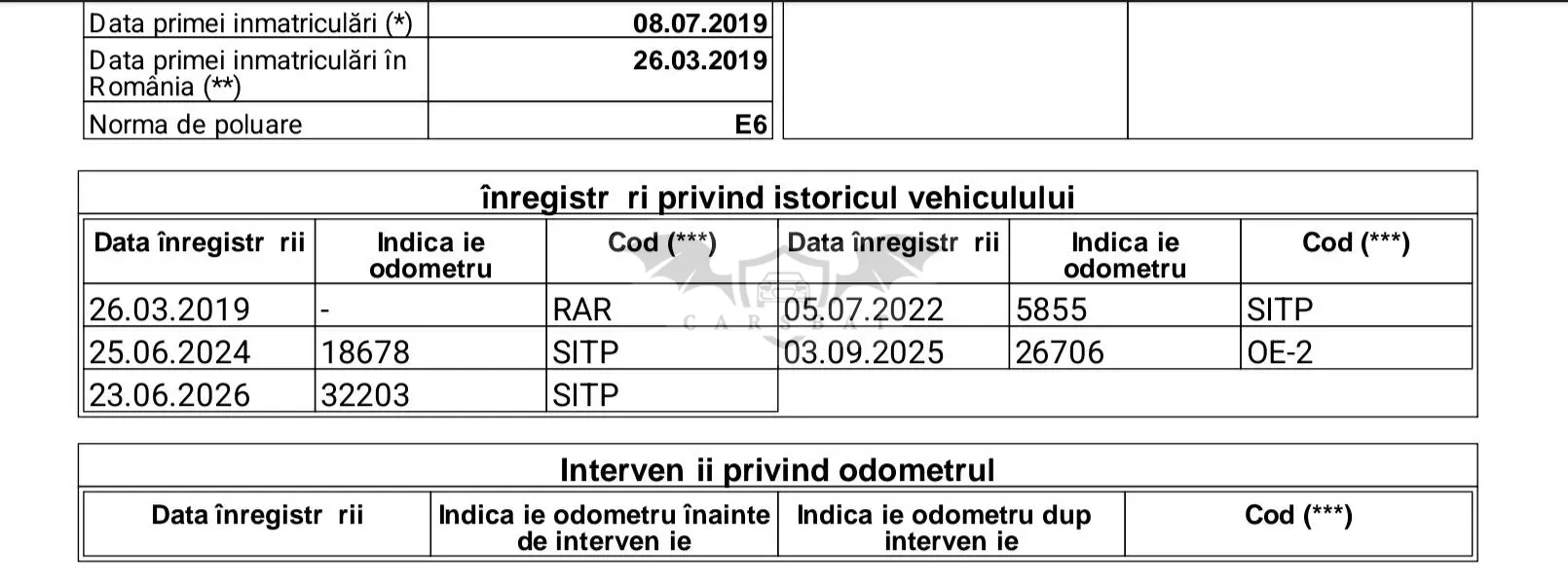 | Data primei inmatriculări (*) | 08.07.2019 |
|---|---|
| Data primei inmatriculări în România (**) | 26.03.2019 |
| Norma de poluare | E6 |

înregistr ri privind istoricul vehiculului

| Data înregistr rii | Indica ie odometru | Cod (***) | Data înregistr rii | Indica ie odometru | Cod (***) |
|---|---|---|---|---|---|
| 26.03.2019 | - | RAR | 05.07.2022 | 5855 | SITP |
| 25.06.2024 | 18678 | SITP | 03.09.2025 | 26706 | OE-2 |
| 23.06.2026 | 32203 | SITP | | | |

CARSBAT

Interven ii privind odometrul

| Data înregistr rii | Indica ie odometru înainte de interven ie | Indica ie odometru dup interven ie | Cod (***) |
|---|---|---|---|